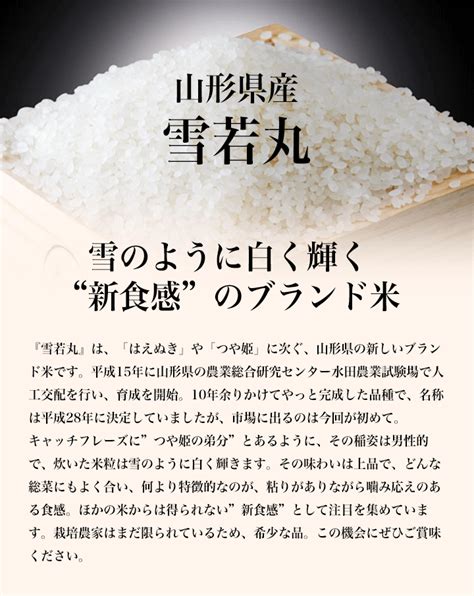 山形県産
雪若丸

雪のように白く輝く
“新食感”のブランド米

『雪若丸』は、「はえぬき」や「つや姫」に次ぐ、山形県の新しいブランド米です。平成15年に山形県の農業総合研究センター水田農業試験場で人工交配を行い、育成を開始。10年余りかけてやっと完成した品種で、名称は平成28年に決定していましたが、市場に出るのは今回が初めて。
キャッチフレーズに”つや姫の弟分”とあるように、その稲姿は男性的で、炊いた米粒は雪のように白く輝きます。その味わいは上品で、どんな総菜にもよく合い、何より特徴的なのが、粘りがありながら噛み応えのある食感。ほかの米からは得られない”新食感”として注目を集めています。栽培農家はまだ限られているため、希少な品。この機会にぜひご賞味ください。